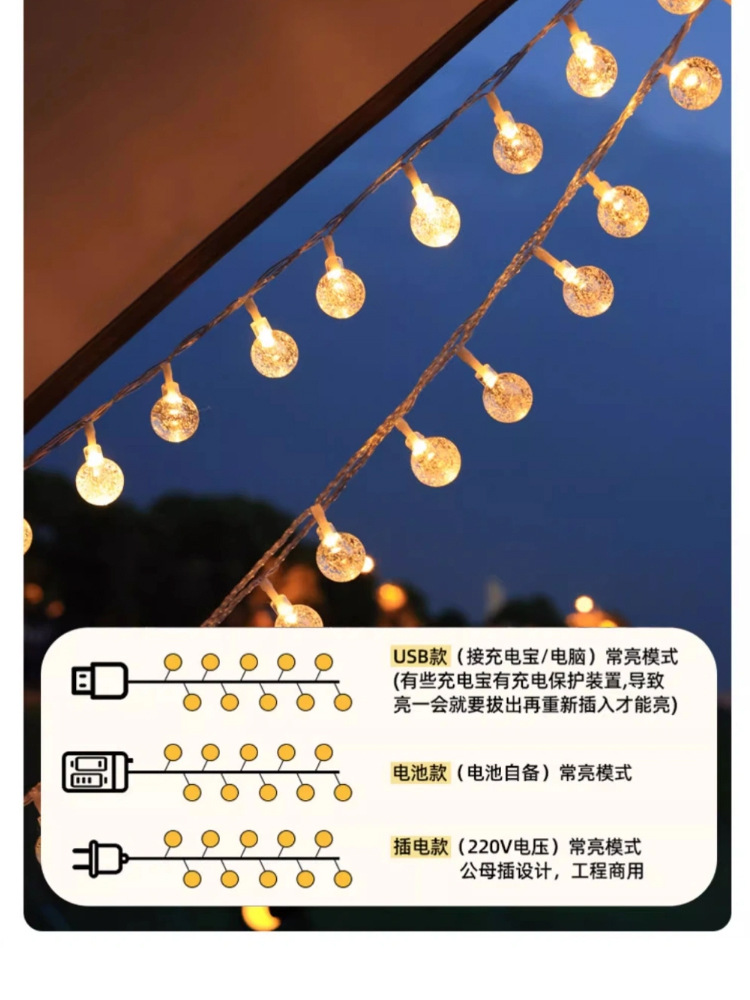 USB款（接充电宝/电脑）常亮模式
(有些充电宝有充电保护装置,导致亮一会就要拔出再重新插入才能亮)

电池款（电池自备）常亮模式

插电款（220V电压）常亮模式
公母插设计，工程商用